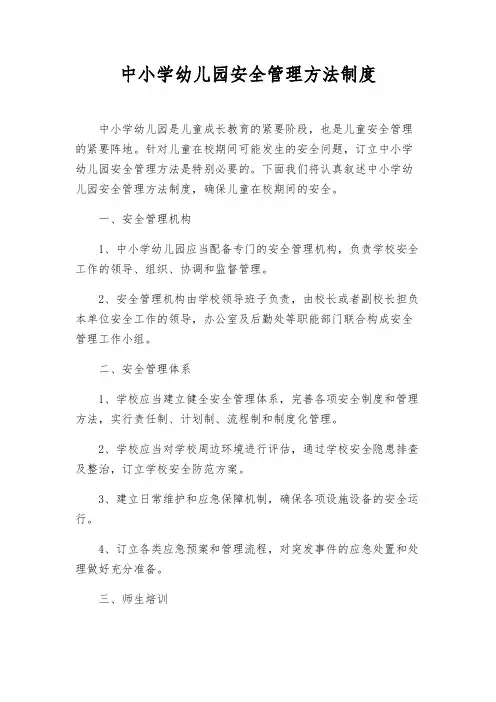 中小学幼儿园安全管理方法制度

中小学幼儿园是儿童成长教育的紧要阶段，也是儿童安全管理的紧要阵地。针对儿童在校期间可能发生的安全问题，订立中小学幼儿园安全管理方法是特别必要的。下面我们将认真叙述中小学幼儿园安全管理方法制度，确保儿童在校期间的安全。

一、安全管理机构

1、中小学幼儿园应当配备专门的安全管理机构，负责学校安全工作的领导、组织、协调和监督管理。

2、安全管理机构由学校领导班子负责，由校长或者副校长担负本单位安全工作的领导，办公室及后勤处等职能部门联合构成安全管理工作小组。

二、安全管理体系

1、学校应当建立健全安全管理体系，完善各项安全制度和管理方法，实行责任制、计划制、流程制和制度化管理。

2、学校应当对学校周边环境进行评估，通过学校安全隐患排查及整治，订立学校安全防范方案。

3、建立日常维护和应急保障机制，确保各项设施设备的安全运行。

4、订立各类应急预案和管理流程，对突发事件的应急处置和处理做好充分准备。

三、师生培训